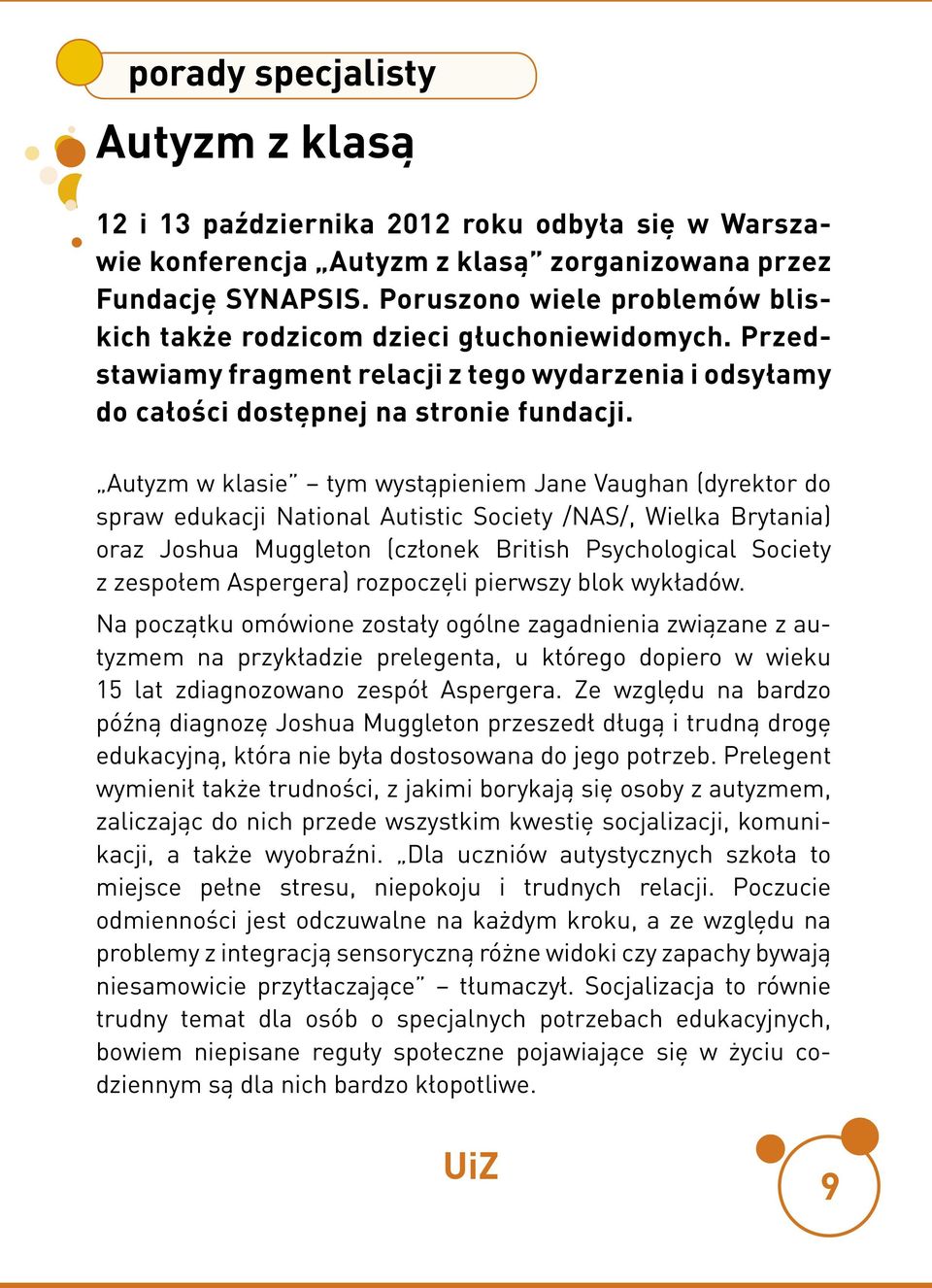 porady specjalisty

Autyzm z klasą

12 i 13 października 2012 roku odbyła się w Warszawie konferencja „Autyzm z klasą” zorganizowana przez Fundację SYNAPSIS. Poruszono wiele problemów bliskich także rodzicom dzieci głuchoniewidomych. Przedstawiamy fragment relacji z tego wydarzenia i odsyłamy do całości dostępnej na stronie fundacji.

„Autyzm w klasie” – tym wystąpieniem Jane Vaughan (dyrektor do spraw edukacji National Autistic Society /NAS/, Wielka Brytania) oraz Joshua Muggleton (członek British Psychological Society z zespołem Aspergera) rozpoczęli pierwszy blok wykładów.

Na początku omówione zostały ogólne zagadnienia związane z autyzmem na przykładzie prelegenta, u którego dopiero w wieku 15 lat zdiagnozowano zespół Aspergera. Ze względu na bardzo późną diagnozę Joshua Muggleton przeszedł długą i trudną drogę edukacyjną, która nie była dostosowana do jego potrzeb. Prelegent wymienił także trudności, z jakimi borykają się osoby z autyzmem, zaliczając do nich przede wszystkim kwestię socjalizacji, komunikacji, a także wyobraźni. „Dla uczniów autystycznych szkoła to miejsce pełne stresu, niepokoju i trudnych relacji. Poczucie odmienności jest odczuwalne na każdym kroku, a ze względu na problemy z integracją sensoryczną różne widoki czy zapachy bywają niesamowicie przytłaczające” – tłumaczył. Socjalizacja to równie trudny temat dla osób o specjalnych potrzebach edukacyjnych, bowiem niepisane reguły społeczne pojawiające się w życiu codziennym są dla nich bardzo kłopotliwe.

UiZ

9